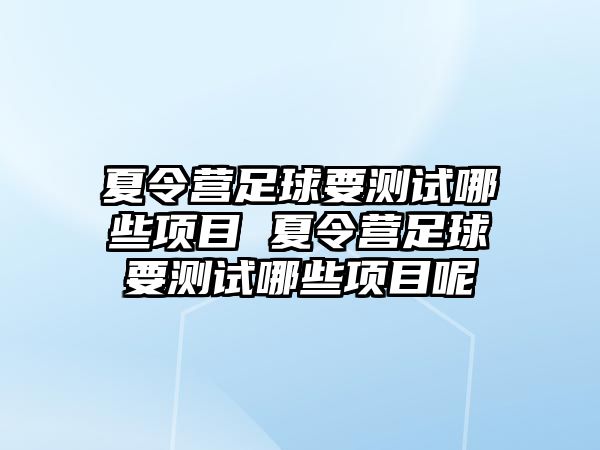 夏令营足球要测试哪些项目 夏令营足球要测试哪些项目呢